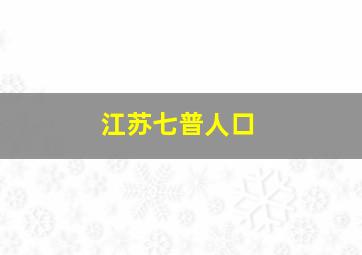 江苏七普人口